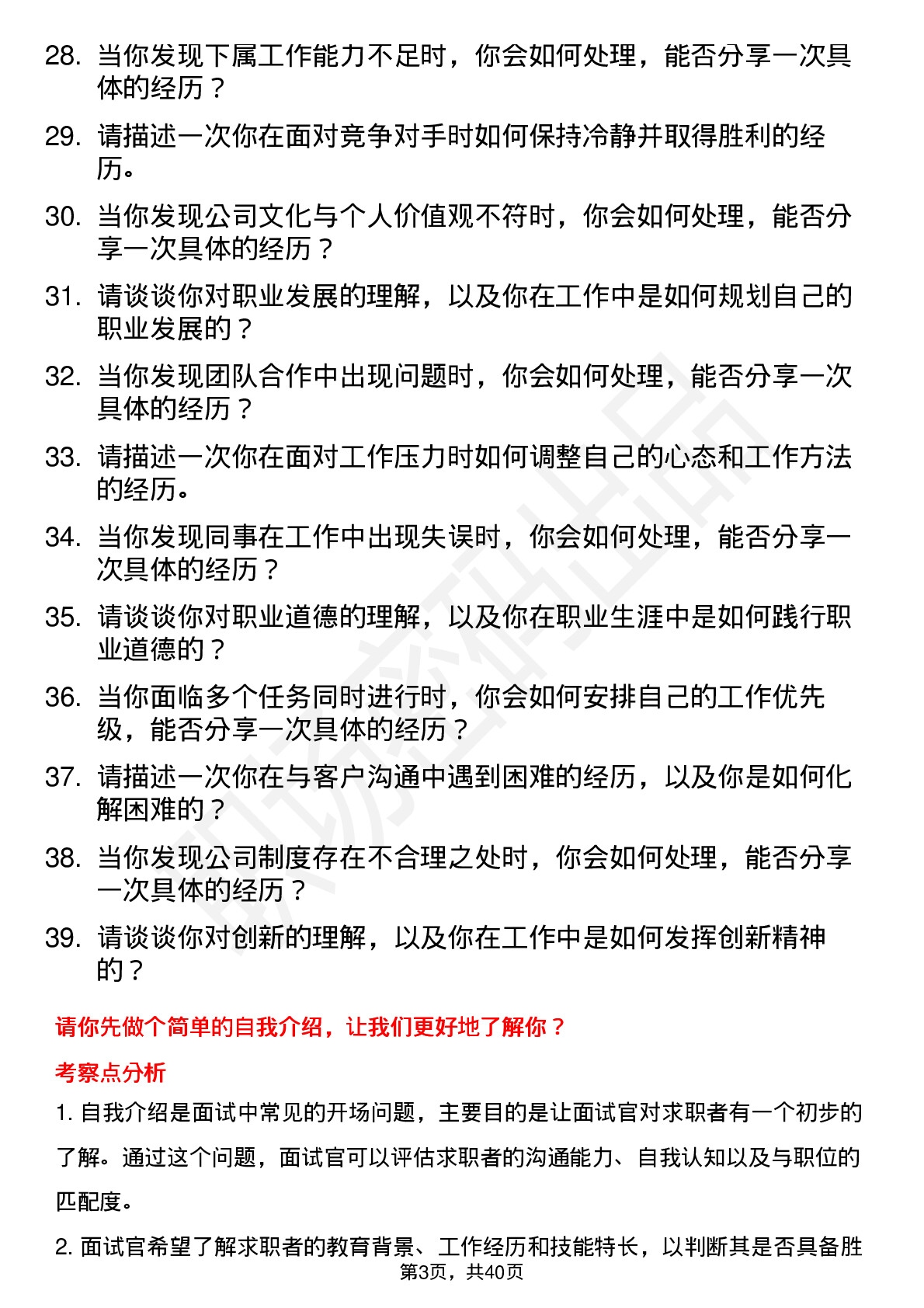 28. 当你发现下属工作能力不足时，你会如何处理，能否分享一次具体的经历？

29. 请描述一次你在面对竞争对手时如何保持冷静并取得胜利的经历。

30. 当你发现公司文化与个人价值观不符时，你会如何处理，能否分享一次具体的经历？

31. 请谈谈你对职业发展的理解，以及你在工作中是如何规划自己的职业发展的？

32. 当你发现团队合作中出现问题时，你会如何处理，能否分享一次具体的经历？

33. 请描述一次你在面对工作压力时如何调整自己的心态和工作方法的经历。

34. 当你发现同事在工作中出现失误时，你会如何处理，能否分享一次具体的经历？

35. 请谈谈你对职业道德的理解，以及你在职业生涯中是如何践行职业道德的？

36. 当你面临多个任务同时进行时，你会如何安排自己的工作优先级，能否分享一次具体的经历？

37. 请描述一次你在与客户沟通中遇到困难的经历，以及你是如何化解困难的？

38. 当你发现公司制度存在不合理之处时，你会如何处理，能否分享一次具体的经历？

39. 请谈谈你对创新的理解，以及你在工作中是如何发挥创新精神的？

请你先做个简单的自我介绍，让我们更好地了解你？

考察点分析

1. 自我介绍是面试中常见的开场问题，主要目的是让面试官对求职者有一个初步的了解。通过这个问题，面试官可以评估求职者的沟通能力、自我认知以及与职位的匹配度。

2. 面试官希望了解求职者的教育背景、工作经历和技能特长，以判断其是否具备胜

第3页，共40页